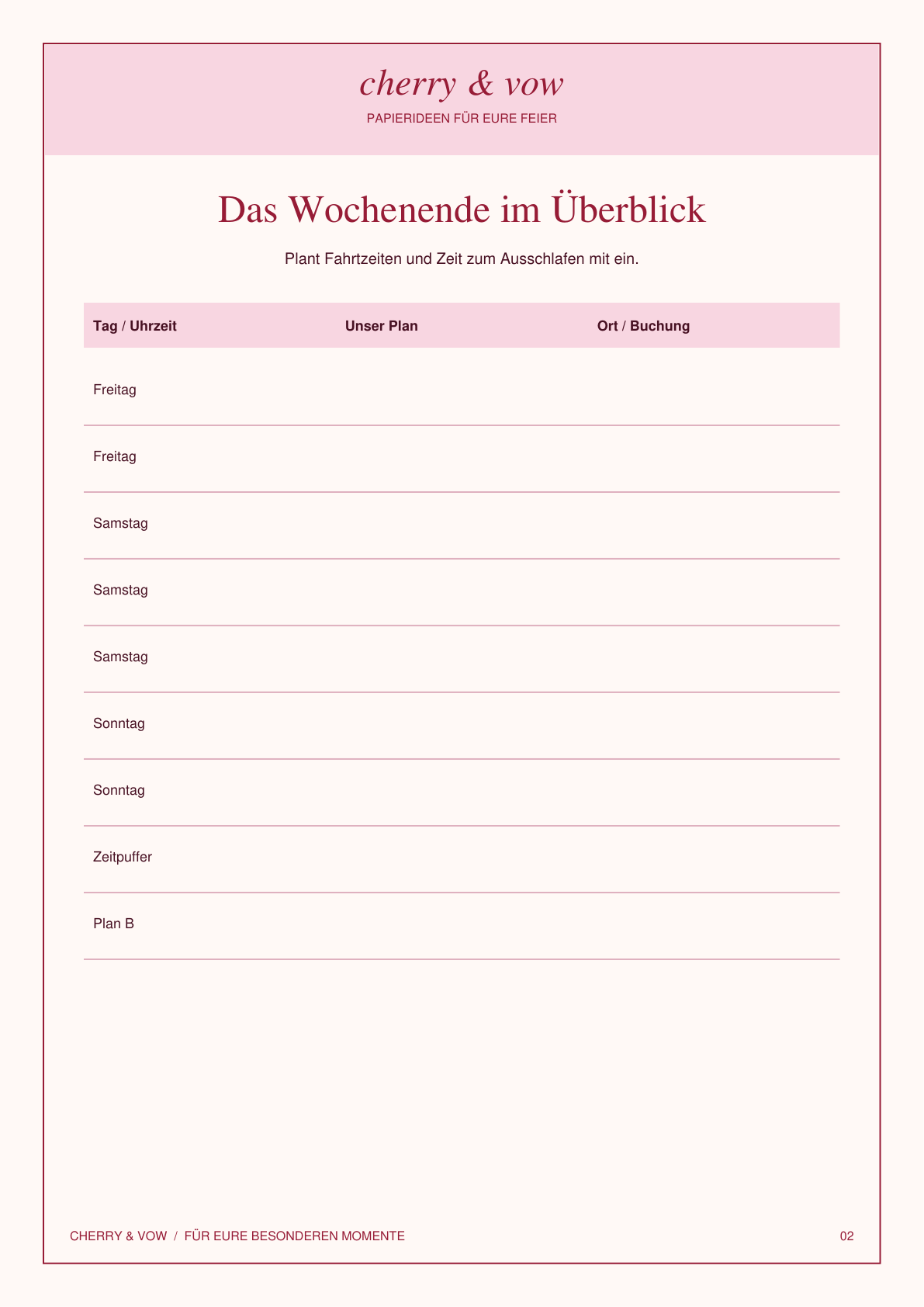 cherry & vow
PAPIERIDEEN FÜR EURE FEIER

Das Wochenende im Überblick

Plant Fahrtzeiten und Zeit zum Ausschlafen mit ein.

| Tag / Uhrzeit | Unser Plan | Ort / Buchung |
|---|---|---|
| Freitag | | |
| Freitag | | |
| Samstag | | |
| Samstag | | |
| Samstag | | |
| Sonntag | | |
| Sonntag | | |
| Zeitpuffer | | |
| Plan B | | |

CHERRY & VOW / FÜR EURE BESONDEREN MOMENTE

02